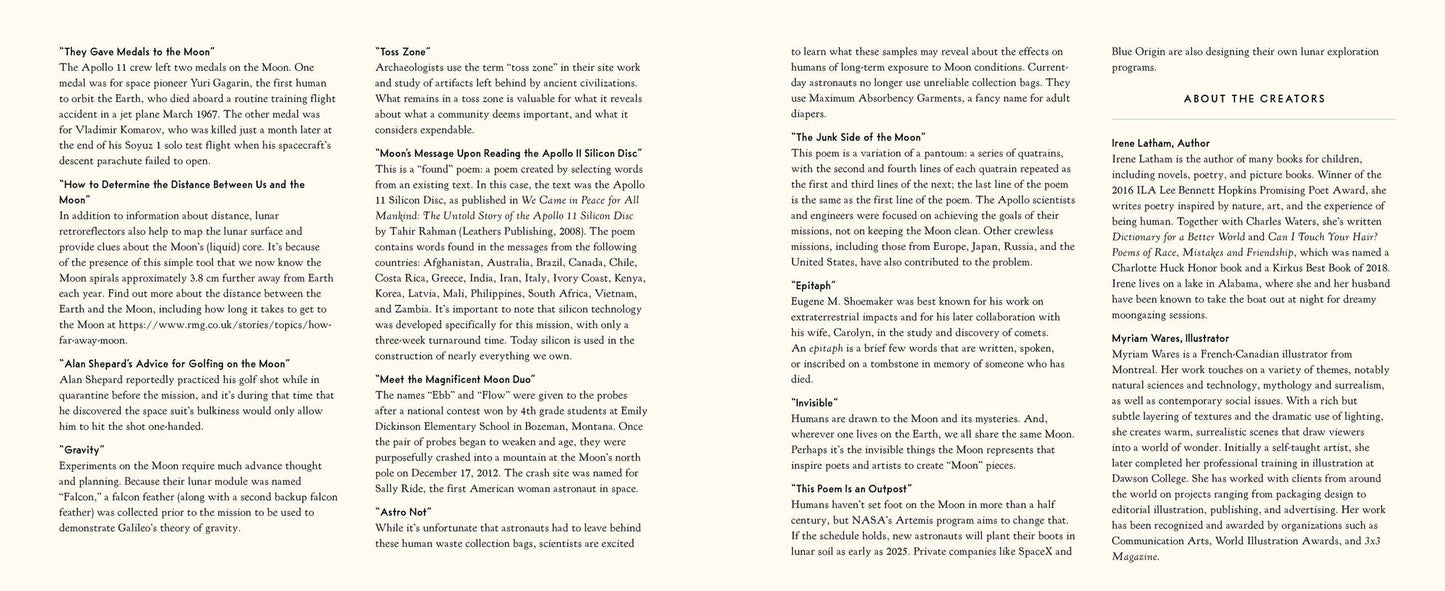 "They Gave Medals to the Moon"
The Apollo 11 crew left two medals on the Moon. One medal was for space pioneer Yuri Gagarin, the first human to orbit the Earth, who died aboard a routine training flight accident in a jet plane March 1967. The other medal was for Vladimir Komarov, who was killed just a month later at the end of his Soyuz 1 solo test flight when his spacecraft's descent parachute failed to open.

"How to Determine the Distance Between Us and the Moon"
In addition to information about distance, lunar retroreflectors also help to map the lunar surface and provide clues about the Moon's (liquid) core. It's because of the presence of this simple tool that we now know the Moon spirals approximately 3.8 cm further away from Earth each year. Find out more about the distance between the Earth and the Moon, including how long it takes to get to the Moon at https://www.rmg.co.uk/stories/topics/how-far-away-moon.

"Alan Shepard's Advice for Golfing on the Moon"
Alan Shepard reportedly practiced his golf shot while in quarantine before the mission, and it's during that time that he discovered the space suit's bulkiness would only allow him to hit the shot one-handed.

"Gravity"
Experiments on the Moon require much advance thought and planning. Because their lunar module was named "Falcon," a falcon feather (along with a second backup falcon feather) was collected prior to the mission to be used to demonstrate Galileo's theory of gravity.

"Toss Zone"
Archaeologists use the term "toss zone" in their site work and study of artifacts left behind by ancient civilizations. What remains in a toss zone is valuable for what it reveals about what a community deems important, and what it considers expendable.

"Moon's Message Upon Reading the Apollo II Silicon Disc"
This is a "found" poem: a poem created by selecting words from an existing text. In this case, the text was the Apollo 11 Silicon Disc, as published in We Came in Peace for All Mankind: The Untold Story of the Apollo 11 Silicon Disc by Tahir Rahman (Leathers Publishing, 2008). The poem contains words found in the messages from the following countries: Afghanistan, Australia, Brazil, Canada, Chile, Costa Rica, Greece, India, Iran, Italy, Ivory Coast, Kenya, Korea, Latvia, Mali, Philippines, South Africa, Vietnam, and Zambia. It's important to note that silicon technology was developed specifically for this mission, with only a three-week turnaround time. Today silicon is used in the construction of nearly everything we own.

"Meet the Magnificent Moon Duo"
The names "Ebb" and "Flow" were given to the probes after a national contest won by 4th grade students at Emily Dickinson Elementary School in Bozeman, Montana. Once the pair of probes began to weaken and age, they were purposefully crashed into a mountain at the Moon's north pole on December 17, 2012. The crash site was named for Sally Ride, the first American woman astronaut in space.

"Astro Not"
While it's unfortunate that astronauts had to leave behind these human waste collection bags, scientists are excited to learn what these samples may reveal about the effects on humans of long-term exposure to Moon conditions. Current-day astronauts no longer use unreliable collection bags. They use Maximum Absorbency Garments, a fancy name for adult diapers.

"The Junk Side of the Moon"
This poem is a variation of a pantoum: a series of quatrains, with the second and fourth lines of each quatrain repeated as the first and third lines of the next; the last line of the poem is the same as the first line of the poem. The Apollo scientists and engineers were focused on achieving the goals of their missions, not on keeping the Moon clean. Other crewless missions, including those from Europe, Japan, Russia, and the United States, have also contributed to the problem.

"Epitaph"
Eugene M. Shoemaker was best known for his work on extraterrestrial impacts and for his later collaboration with his wife, Carolyn, in the study and discovery of comets. An epitaph is a brief few words that are written, spoken, or inscribed on a tombstone in memory of someone who has died.

"Invisible"
Humans are drawn to the Moon and its mysteries. And, wherever one lives on the Earth, we all share the same Moon. Perhaps it's the invisible things the Moon represents that inspire poets and artists to create "Moon" pieces.

"This Poem Is an Outpost"
Humans haven't set foot on the Moon in more than a half century, but NASA's Artemis program aims to change that. If the schedule holds, new astronauts will plant their boots in lunar soil as early as 2025. Private companies like SpaceX and Blue Origin are also designing their own lunar exploration programs.

ABOUT THE CREATORS

Irene Latham, Author
Irene Latham is the author of many books for children, including novels, poetry, and picture books. Winner of the 2016 ILA Lee Bennett Hopkins Promising Poet Award, she writes poetry inspired by nature, art, and the experience of being human. Together with Charles Waters, she's written Dictionary for a Better World and Can I Touch Your Hair? Poems of Race, Mistakes and Friendship, which was named a Charlotte Huck Honor book and a Kirkus Best Book of 2018. Irene lives on a lake in Alabama, where she and her husband have been known to take the boat out at night for dreamy moongazing sessions.

Myriam Wares, Illustrator
Myriam Wares is a French-Canadian illustrator from Montreal. Her work touches on a variety of themes, notably natural sciences and technology, mythology and surrealism, as well as contemporary social issues. With a rich but subtle layering of textures and the dramatic use of lighting, she creates warm, surrealistic scenes that draw viewers into a world of wonder. Initially a self-taught artist, she later completed her professional training in illustration at Dawson College. She has worked with clients from around the world on projects ranging from packaging design to editorial illustration, publishing, and advertising. Her work has been recognized and awarded by organizations such as Communication Arts, World Illustration Awards, and 3x3 Magazine.